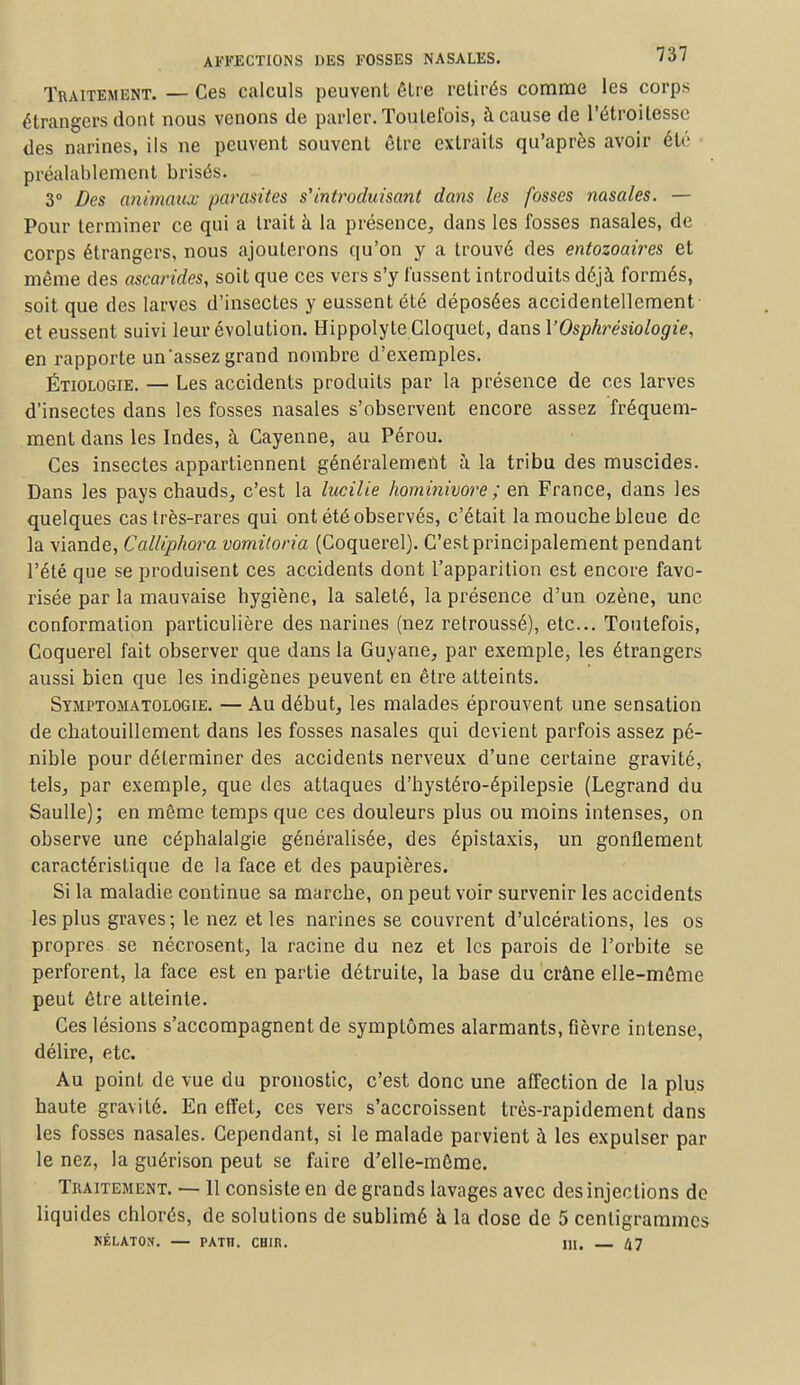 AFFECTIONS DES FOSSES NASALES. 737

Traitement. — Ces calculs peuvent être retirés comme les corps étrangers dont nous venons de parler. Toutefois, à cause de l'étroitesse des narines, ils ne peuvent souvent être extraits qu'après avoir été préalablement brisés.

3° Des animaux parasites s'introduisant dans les fosses nasales. — Pour terminer ce qui a trait à la présence, dans les fosses nasales, de corps étrangers, nous ajouterons qu'on y a trouvé des entozoaires et même des ascarides, soit que ces vers s'y fussent introduits déjà formés, soit que des larves d'insectes y eussent été déposées accidentellement et eussent suivi leur évolution. Hippolyte Cloquet, dans l'Osphrésiologie, en rapporte un assez grand nombre d'exemples.

Étiologie. — Les accidents produits par la présence de ces larves d'insectes dans les fosses nasales s'observent encore assez fréquemment dans les Indes, à Cayenne, au Pérou.

Ces insectes appartiennent généralement à la tribu des muscides. Dans les pays chauds, c'est la lucilie hominivore; en France, dans les quelques cas très-rares qui ont été observés, c'était la mouche bleue de la viande, Calliphora vomitoria (Coquerel). C'est principalement pendant l'été que se produisent ces accidents dont l'apparition est encore favorisée par la mauvaise hygiène, la saleté, la présence d'un ozène, une conformation particulière des narines (nez retroussé), etc... Toutefois, Coquerel fait observer que dans la Guyane, par exemple, les étrangers aussi bien que les indigènes peuvent en être atteints.

Symptomatologie. — Au début, les malades éprouvent une sensation de chatouillement dans les fosses nasales qui devient parfois assez pénible pour déterminer des accidents nerveux d'une certaine gravité, tels, par exemple, que des attaques d'hystéro-épilepsie (Legrand du Saulle); en même temps que ces douleurs plus ou moins intenses, on observe une céphalalgie généralisée, des épistaxis, un gonflement caractéristique de la face et des paupières.

Si la maladie continue sa marche, on peut voir survenir les accidents les plus graves; le nez et les narines se couvrent d'ulcérations, les os propres se nécrosent, la racine du nez et les parois de l'orbite se perforent, la face est en partie détruite, la base du crâne elle-même peut être atteinte.

Ces lésions s'accompagnent de symptômes alarmants, fièvre intense, délire, etc.

Au point de vue du pronostic, c'est donc une affection de la plus haute gravité. En effet, ces vers s'accroissent très-rapidement dans les fosses nasales. Cependant, si le malade parvient à les expulser par le nez, la guérison peut se faire d'elle-même.

Traitement. — Il consiste en de grands lavages avec des injections de liquides chlorés, de solutions de sublimé à la dose de 5 centigrammes

NÉLATON. — PATH. CHIR. III. — 47